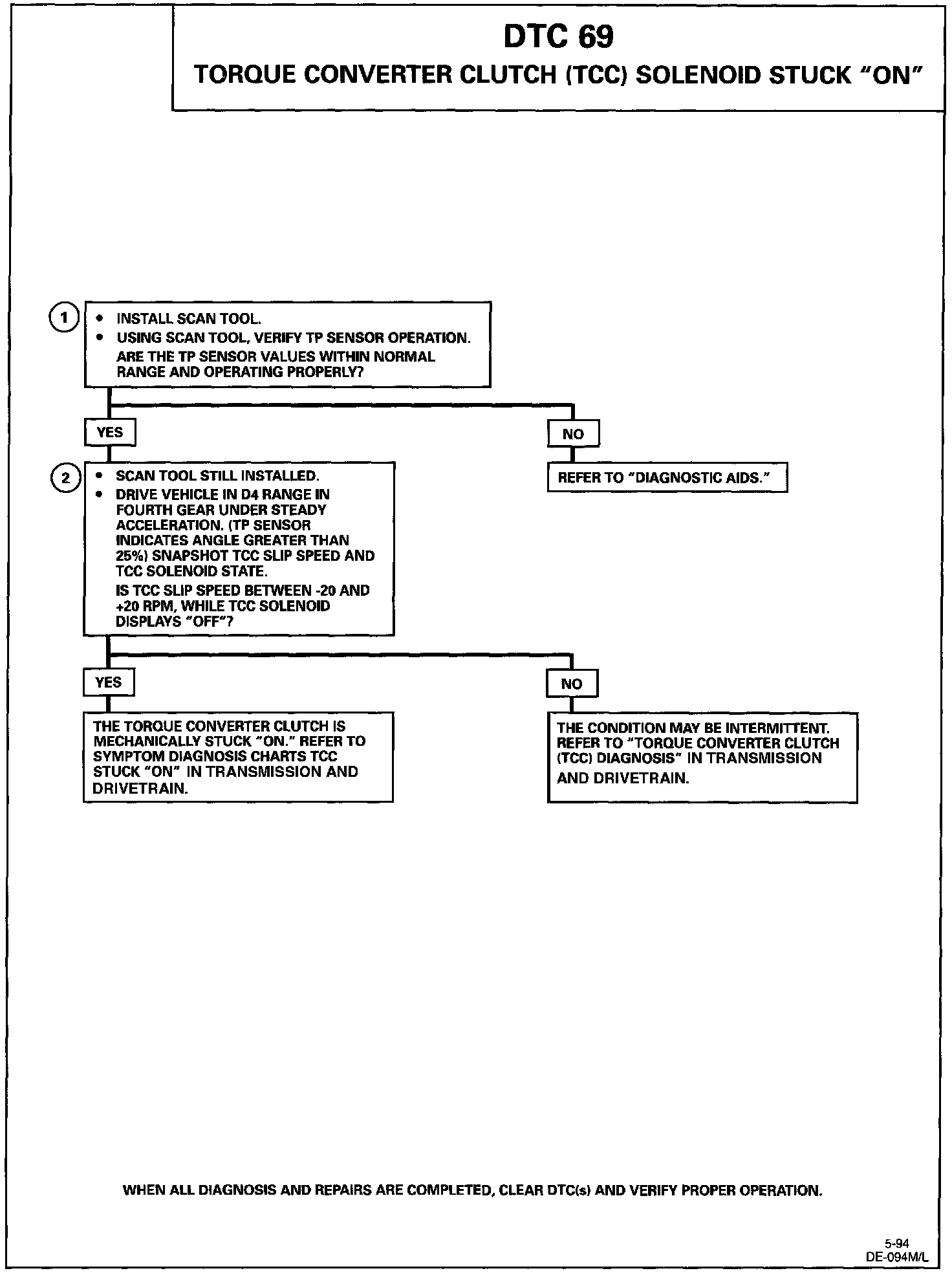 DTC 69

TORQUE CONVERTER CLUTCH (TCC) SOLENOID STUCK "ON"

1

• INSTALL SCAN TOOL.
• USING SCAN TOOL, VERIFY TP SENSOR OPERATION.
ARE THE TP SENSOR VALUES WITHIN NORMAL RANGE AND OPERATING PROPERLY?

YES

NO

REFER TO "DIAGNOSTIC AIDS."

2

• SCAN TOOL STILL INSTALLED.
• DRIVE VEHICLE IN D4 RANGE IN FOURTH GEAR UNDER STEADY ACCELERATION. (TP SENSOR INDICATES ANGLE GREATER THAN 25%) SNAPSHOT TCC SLIP SPEED AND TCC SOLENOID STATE.
IS TCC SLIP SPEED BETWEEN -20 AND +20 RPM, WHILE TCC SOLENOID DISPLAYS "OFF"?

YES

NO

THE TORQUE CONVERTER CLUTCH IS MECHANICALLY STUCK "ON." REFER TO SYMPTOM DIAGNOSIS CHARTS TCC STUCK "ON" IN TRANSMISSION AND DRIVETRAIN.

THE CONDITION MAY BE INTERMITTENT. REFER TO "TORQUE CONVERTER CLUTCH (TCC) DIAGNOSIS" IN TRANSMISSION AND DRIVETRAIN.

WHEN ALL DIAGNOSIS AND REPAIRS ARE COMPLETED, CLEAR DTC(s) AND VERIFY PROPER OPERATION.

5-94
DE-094M/L